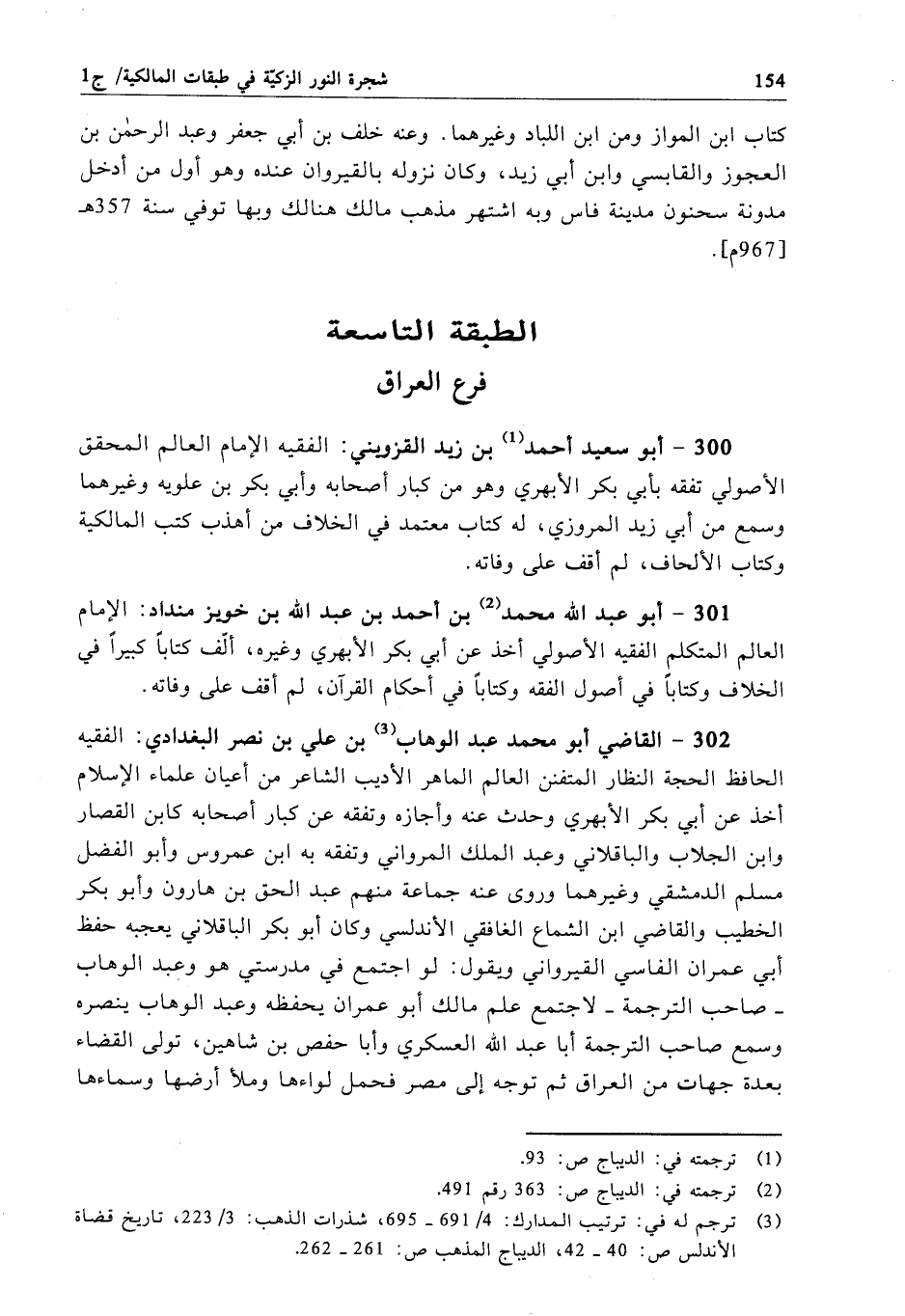 154

شجرة النور الزكيّة في طبقات المالكية/ ج1

كتاب ابن المواز ومن ابن اللباد وغيرهما. وعنه خلف بن أبي جعفر وعبد الرحمٰن بن العجوز والقابسي وابن أبي زيد، وكان نزوله بالقيروان عنده وهو أول من أدخل مدونة سحنون مدينة فاس وبه اشتهر مذهب مالك هنالك وبها توفي سنة 357هـ [967م].

الطبقة التاسعة

فرع العراق

300 - أبو سعيد أحمد$^{(1)}$ بن زيد القزويني: الفقيه الإمام العالم المحقق الأصولي تفقه بأبي بكر الأبهري وهو من كبار أصحابه وأبي بكر بن علويه وغيرهما وسمع من أبي زيد المروزي، له كتاب معتمد في الخلاف من أهذب كتب المالكية وكتاب الألحاف، لم أقف على وفاته.

301 - أبو عبد الله محمد$^{(2)}$ بن أحمد بن عبد الله بن خويز منداد: الإمام العالم المتكلم الفقيه الأصولي أخذ عن أبي بكر الأبهري وغيره، ألّف كتاباً كبيراً في الخلاف وكتاباً في أصول الفقه وكتاباً في أحكام القرآن، لم أقف على وفاته.

302 - القاضي أبو محمد عبد الوهاب$^{(3)}$ بن علي بن نصر البغدادي: الفقيه الحافظ الحجة النظار المتفنن العالم الماهر الأديب الشاعر من أعيان علماء الإسلام أخذ عن أبي بكر الأبهري وحدث عنه وأجازه وتفقه عن كبار أصحابه كابن القصار وابن الجلاب والباقلاني وعبد الملك المرواني وتفقه به ابن عمروس وأبو الفضل مسلم الدمشقي وغيرهما وروى عنه جماعة منهم عبد الحق بن هارون وأبو بكر الخطيب والقاضي ابن الشماع الغافقي الأندلسي وكان أبو بكر الباقلاني يعجبه حفظ أبي عمران الفاسي القيرواني ويقول: لو اجتمع في مدرستي هو وعبد الوهاب ـ صاحب الترجمة ـ لاجتمع علم مالك أبو عمران يحفظه وعبد الوهاب ينصره وسمع صاحب الترجمة أبا عبد الله العسكري وأبا حفص بن شاهين، تولى القضاء بعدة جهات من العراق ثم توجه إلى مصر فحمل لواءها وملأ أرضها وسماءها

(1) ترجمته في: الديباج ص: 93.
(2) ترجمته في: الديباج ص: 363 رقم 491.
(3) ترجم له في: ترتيب المدارك: 4/ 691 ـ 695، شذرات الذهب: 3/ 223، تاريخ قضاة الأندلس ص: 40 ـ 42، الديباج المذهب ص: 261 ـ 262.